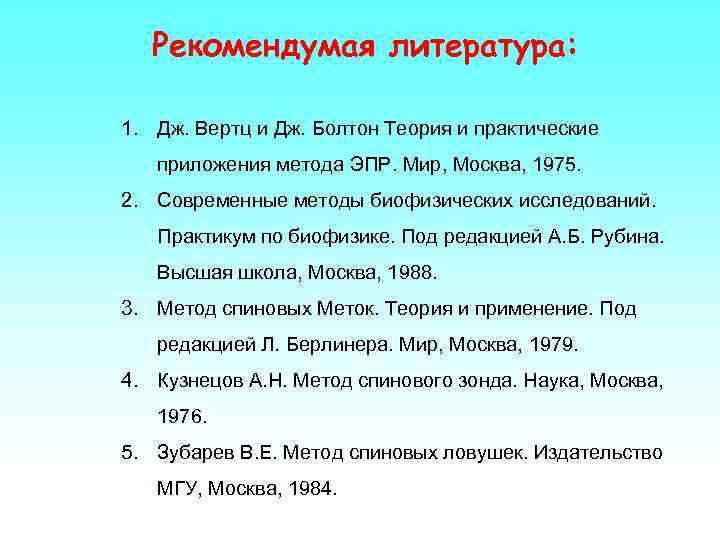 Рекомендумая литература:

1. Дж. Вертц и Дж. Болтон Теория и практические приложения метода ЭПР. Мир, Москва, 1975.
2. Современные методы биофизических исследований. Практикум по биофизике. Под редакцией А.Б. Рубина. Высшая школа, Москва, 1988.
3. Метод спиновых Меток. Теория и применение. Под редакцией Л. Берлинера. Мир, Москва, 1979.
4. Кузнецов А.Н. Метод спинового зонда. Наука, Москва, 1976.
5. Зубарев В.Е. Метод спиновых ловушек. Издательство МГУ, Москва, 1984.